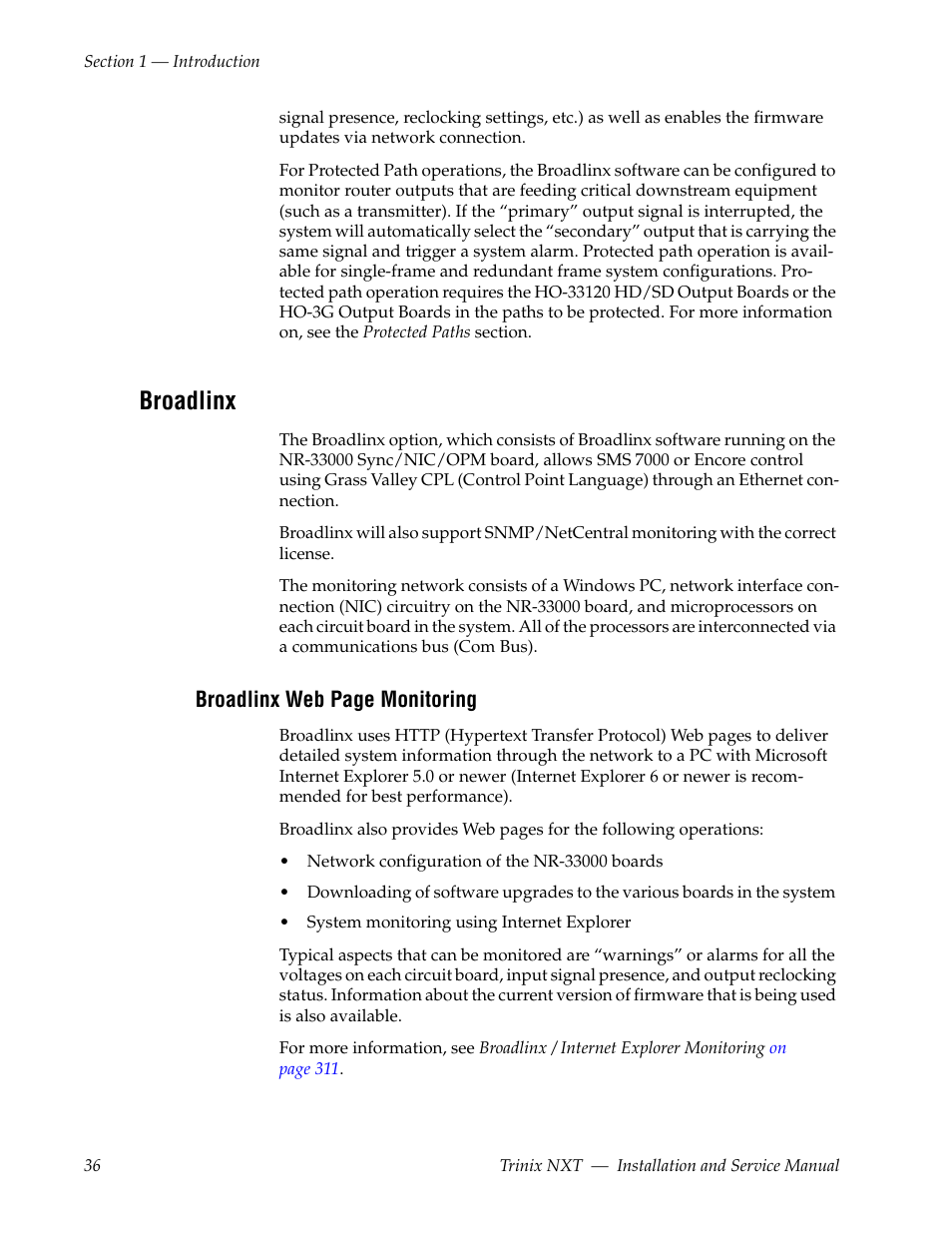 Section 1 — Introduction

signal presence, reclocking settings, etc.) as well as enables the firmware updates via network connection.

For Protected Path operations, the Broadlinx software can be configured to monitor router outputs that are feeding critical downstream equipment (such as a transmitter). If the “primary” output signal is interrupted, the system will automatically select the “secondary” output that is carrying the same signal and trigger a system alarm. Protected path operation is available for single-frame and redundant frame system configurations. Protected path operation requires the HO-33120 HD/SD Output Boards or the HO-3G Output Boards in the paths to be protected. For more information on, see the Protected Paths section.

Broadlinx

The Broadlinx option, which consists of Broadlinx software running on the NR-33000 Sync/NIC/OPM board, allows SMS 7000 or Encore control using Grass Valley CPL (Control Point Language) through an Ethernet connection.

Broadlinx will also support SNMP/NetCentral monitoring with the correct license.

The monitoring network consists of a Windows PC, network interface connection (NIC) circuitry on the NR-33000 board, and microprocessors on each circuit board in the system. All of the processors are interconnected via a communications bus (Com Bus).

Broadlinx Web Page Monitoring

Broadlinx uses HTTP (Hypertext Transfer Protocol) Web pages to deliver detailed system information through the network to a PC with Microsoft Internet Explorer 5.0 or newer (Internet Explorer 6 or newer is recommended for best performance).

Broadlinx also provides Web pages for the following operations:

• Network configuration of the NR-33000 boards

• Downloading of software upgrades to the various boards in the system

• System monitoring using Internet Explorer

Typical aspects that can be monitored are “warnings” or alarms for all the voltages on each circuit board, input signal presence, and output reclocking status. Information about the current version of firmware that is being used is also available.

For more information, see Broadlinx / Internet Explorer Monitoring on page 311.

36 Trinix NXT — Installation and Service Manual